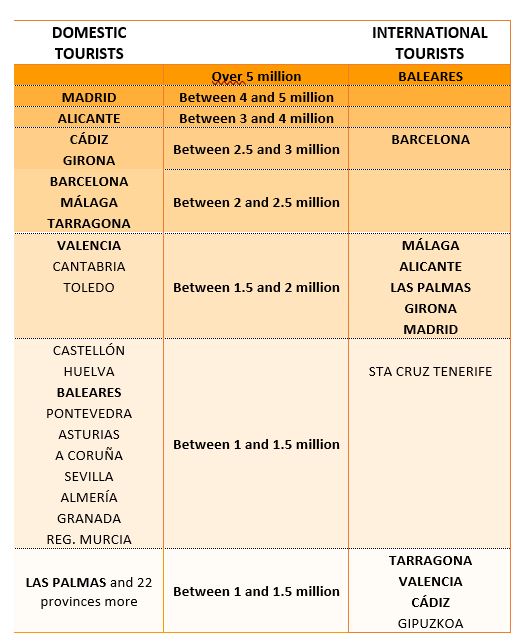 | DOMESTIC TOURISTS | | INTERNATIONAL TOURISTS |
|---|---|---|
| | Over 5 million | BALEARES |
| MADRID | Between 4 and 5 million | |
| ALICANTE | Between 3 and 4 million | |
| CÁDIZ GIRONA | Between 2.5 and 3 million | BARCELONA |
| BARCELONA MÁLAGA TARRAGONA | Between 2 and 2.5 million | |
| VALENCIA CANTABRIA TOLEDO | Between 1.5 and 2 million | MÁLAGA ALICANTE LAS PALMAS GIRONA MADRID |
| CASTELLÓN HUELVA BALEARES PONTEVEDRA ASTURIAS A CORUÑA SEVILLA ALMERÍA GRANADA REG. MURCIA | Between 1 and 1.5 million | STA CRUZ TENERIFE |
| LAS PALMAS and 22 provinces more | Between 1 and 1.5 million | TARRAGONA VALENCIA CÁDIZ GIPUZKOA |